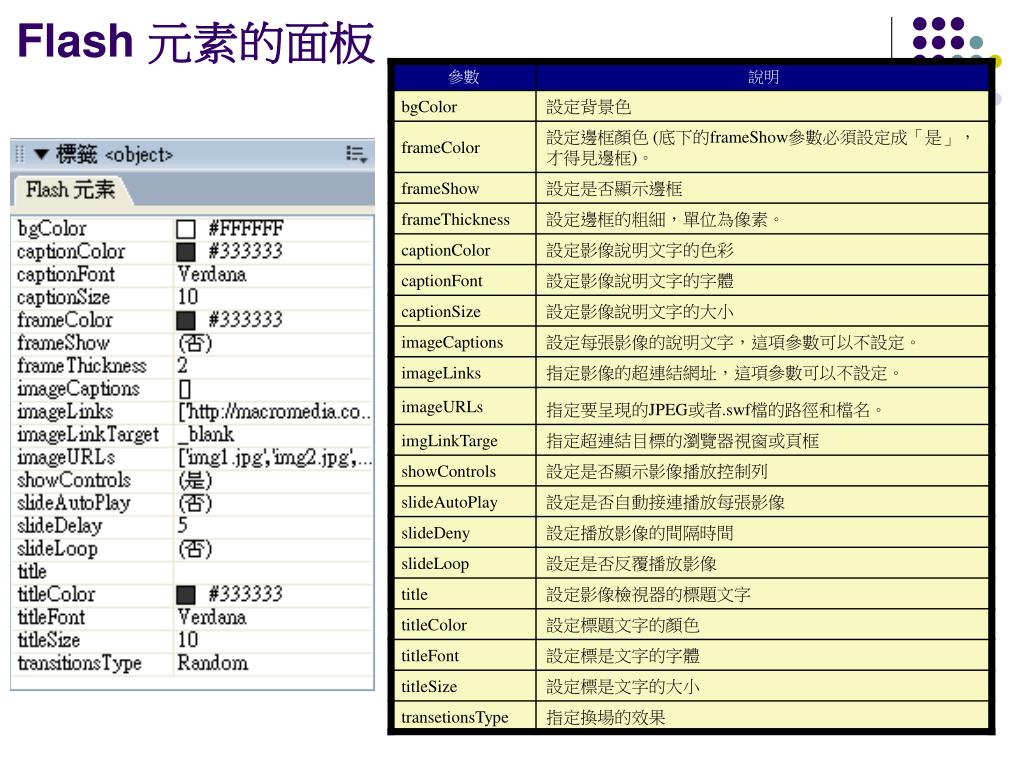 Flash 元素的面板

▼ 標籤 <object>

Flash 元素

| | |
|---|---|
| bgColor | #FFFFFF |
| captionColor | #333333 |
| captionFont | Verdana |
| captionSize | 10 |
| frameColor | #333333 |
| frameShow | (否) |
| frameThickness | 2 |
| imageCaptions | [] |
| imageLinks | ['http://macromedia.co... |
| imageLinkTarget | _blank |
| imageURLs | ['img1.jpg','img2.jpg',... |
| showControls | (是) |
| slideAutoPlay | (否) |
| slideDelay | 5 |
| slideLoop | (否) |
| title | |
| titleColor | #333333 |
| titleFont | Verdana |
| titleSize | 10 |
| transitionsType | Random |

| 參數 | 說明 |
|---|---|
| bgColor | 設定背景色 |
| frameColor | 設定邊框顏色 (底下的frameShow參數必須設定成「是」，才得見邊框)。 |
| frameShow | 設定是否顯示邊框 |
| frameThickness | 設定邊框的粗細，單位為像素。 |
| captionColor | 設定影像說明文字的色彩 |
| captionFont | 設定影像說明文字的字體 |
| captionSize | 設定影像說明文字的大小 |
| imageCaptions | 設定每張影像的說明文字，這項參數可以不設定。 |
| imageLinks | 指定影像的超連結網址，這項參數可以不設定。 |
| imageURLs | 指定要呈現的JPEG或者.swf檔的路徑和檔名。 |
| imgLinkTarge | 指定超連結目標的瀏覽器視窗或頁框 |
| showControls | 設定是否顯示影像播放控制列 |
| slideAutoPlay | 設定是否自動接連播放每張影像 |
| slideDeny | 設定播放影像的間隔時間 |
| slideLoop | 設定是否反覆播放影像 |
| title | 設定影像檢視器的標題文字 |
| titleColor | 設定標題文字的顏色 |
| titleFont | 設定標是文字的字體 |
| titleSize | 設定標是文字的大小 |
| transetionsType | 指定換場的效果 |